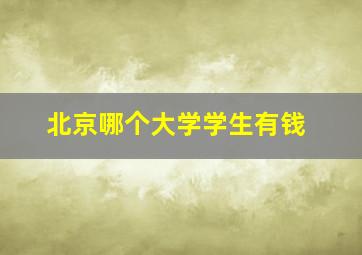 北京哪个大学学生有钱